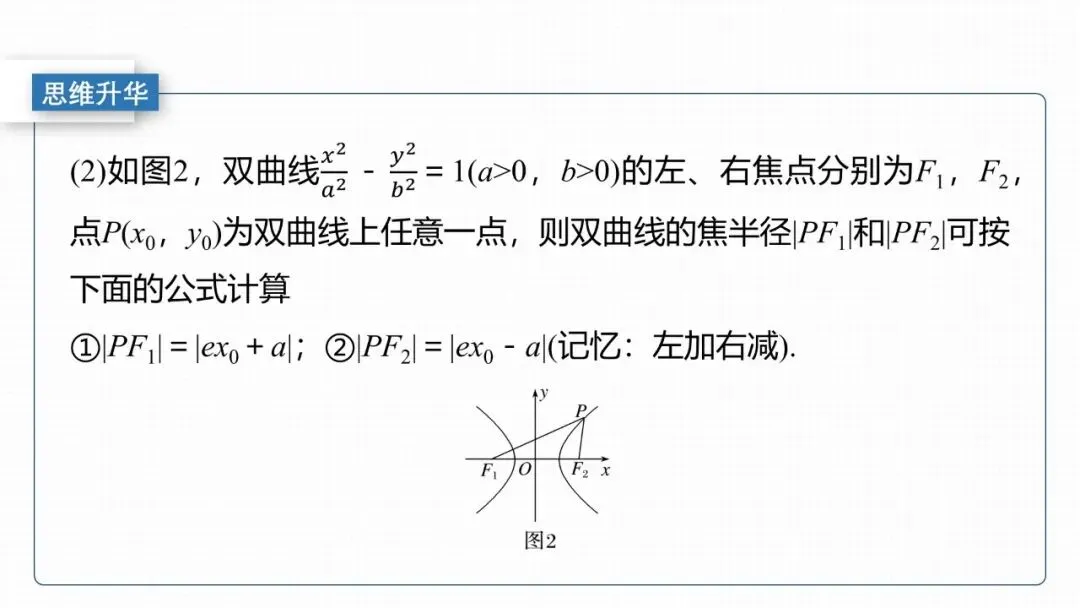 思维升华

(2)如图2，双曲线$\frac{x^2}{a^2}-\frac{y^2}{b^2}=1(a>0，b>0)$的左、右焦点分别为$F_1$，$F_2$，点$P(x_0，y_0)$为双曲线上任意一点，则双曲线的焦半径$|PF_1|$和$|PF_2|$可按下面的公式计算

①$|PF_1|=|ex_0+a|$；②$|PF_2|=|ex_0-a|$(记忆：左加右减).

y
P
$F_1$
O
$F_2$
x

图2